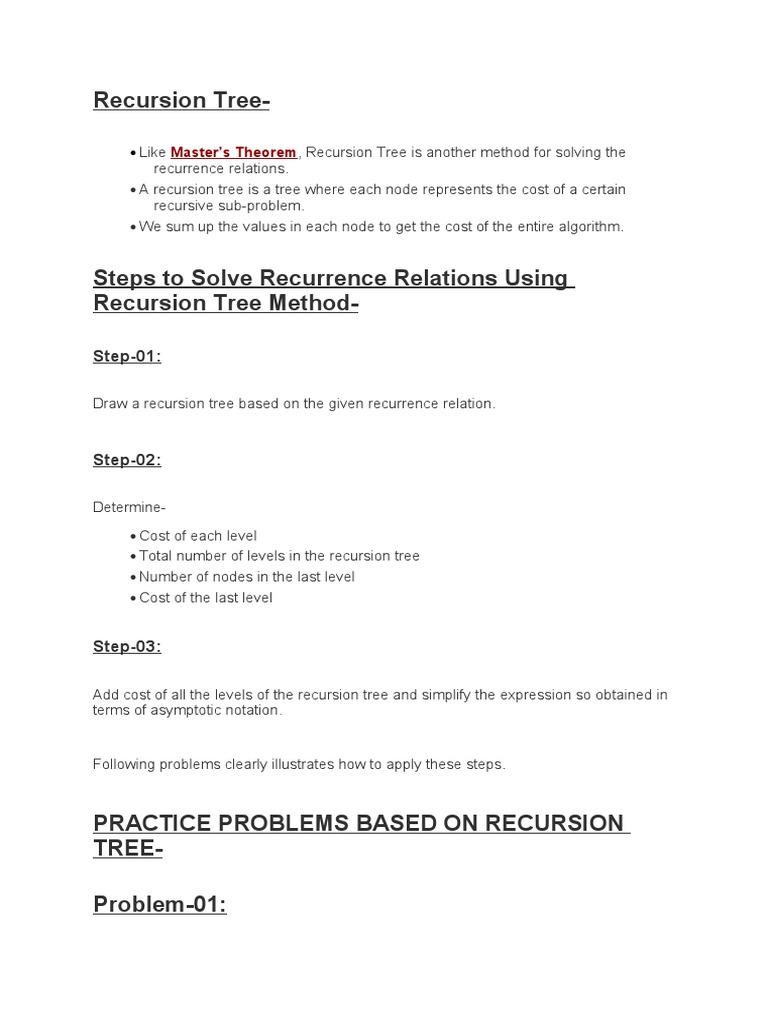 Recursion Tree-

• Like Master's Theorem, Recursion Tree is another method for solving the recurrence relations.
• A recursion tree is a tree where each node represents the cost of a certain recursive sub-problem.
• We sum up the values in each node to get the cost of the entire algorithm.

Steps to Solve Recurrence Relations Using Recursion Tree Method-

Step-01:

Draw a recursion tree based on the given recurrence relation.

Step-02:

Determine-

• Cost of each level
• Total number of levels in the recursion tree
• Number of nodes in the last level
• Cost of the last level

Step-03:

Add cost of all the levels of the recursion tree and simplify the expression so obtained in terms of asymptotic notation.

Following problems clearly illustrates how to apply these steps.

PRACTICE PROBLEMS BASED ON RECURSION TREE-

Problem-01: